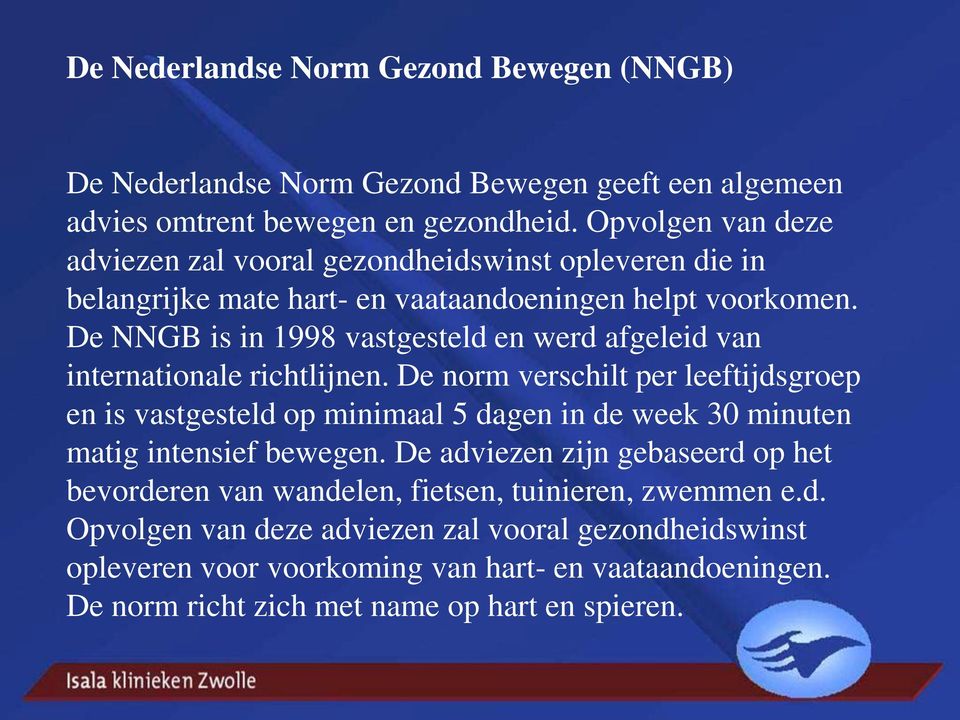 De Nederlandse Norm Gezond Bewegen (NNGB)

De Nederlandse Norm Gezond Bewegen geeft een algemeen advies omtrent bewegen en gezondheid. Opvolgen van deze adviezen zal vooral gezondheidswinst opleveren die in belangrijke mate hart- en vaataandoeningen helpt voorkomen. De NNGB is in 1998 vastgesteld en werd afgeleid van internationale richtlijnen. De norm verschilt per leeftijdsgroep en is vastgesteld op minimaal 5 dagen in de week 30 minuten matig intensief bewegen. De adviezen zijn gebaseerd op het bevorderen van wandelen, fietsen, tuinieren, zwemmen e.d. Opvolgen van deze adviezen zal vooral gezondheidswinst opleveren voor voorkoming van hart- en vaataandoeningen. De norm richt zich met name op hart en spieren.

Isala klinieken Zwolle